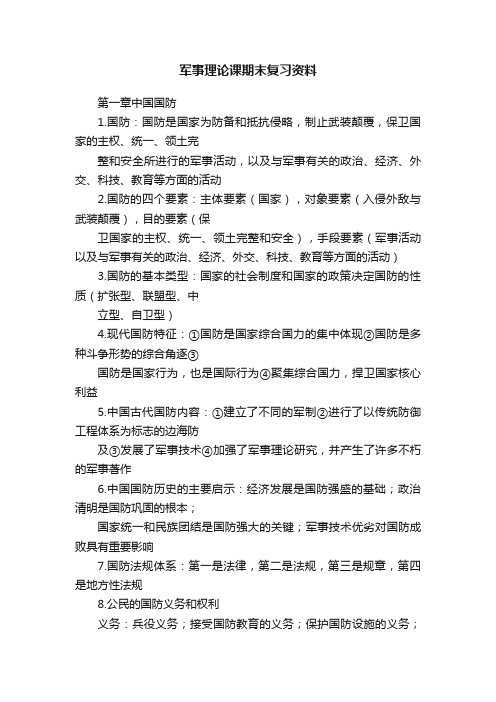 军事理论课期末复习资料

第一章中国国防

1.国防：国防是国家为防备和抵抗侵略，制止武装颠覆，保卫国家的主权、统一、领土完

整和安全所进行的军事活动，以及与军事有关的政治、经济、外交、科技、教育等方面的活动

2.国防的四个要素：主体要素（国家），对象要素（入侵外敌与武装颠覆），目的要素（保

卫国家的主权、统一、领土完整和安全），手段要素（军事活动以及与军事有关的政治、经济、外交、科技、教育等方面的活动）

3.国防的基本类型：国家的社会制度和国家的政策决定国防的性质（扩张型、联盟型、中

立型、自卫型）

4.现代国防特征：①国防是国家综合国力的集中体现②国防是多种斗争形势的综合角逐③

国防是国家行为，也是国际行为④聚集综合国力，捍卫国家核心利益

5.中国古代国防内容：①建立了不同的军制②进行了以传统防御工程体系为标志的边海防

及③发展了军事技术④加强了军事理论研究，并产生了许多不朽的军事著作

6.中国国防历史的主要启示：经济发展是国防强盛的基础；政治清明是国防巩固的根本；

国家统一和民族团结是国防强大的关键；军事技术优劣对国防成败具有重要影响

7.国防法规体系：第一是法律，第二是法规，第三是规章，第四是地方性法规

8.公民的国防义务和权利

义务：兵役义务；接受国防教育的义务；保护国防设施的义务；